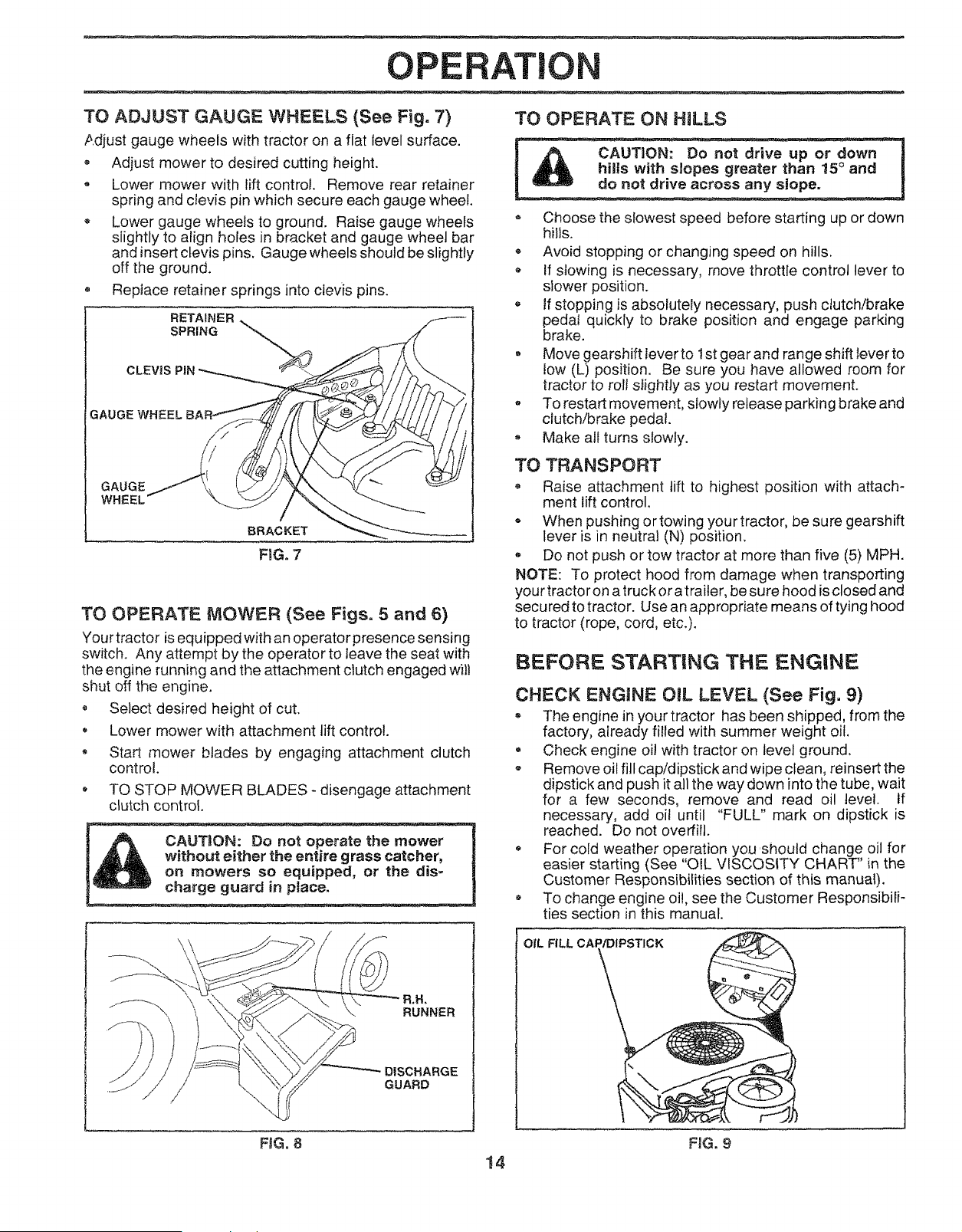 OPERATION

TO ADJUST GAUGE WHEELS (See Fig. 7)

Adjust gauge wheels with tractor on a flat level surface.

• Adjust mower to desired cutting height.

• Lower mower with lift control. Remove rear retainer spring and clevis pin which secure each gauge wheel.

• Lower gauge wheels to ground. Raise gauge wheels slightly to align holes in bracket and gauge wheel bar and insert clevis pins. Gauge wheels should be slightly off the ground.

• Replace retainer springs into clevis pins.

RETAINER SPRING

CLEVIS PIN

GAUGE WHEEL BAR

GAUGE WHEEL

BRACKET

FIG. 7

TO OPERATE MOWER (See Figs. 5 and 6)

Your tractor is equipped with an operator presence sensing switch. Any attempt by the operator to leave the seat with the engine running and the attachment clutch engaged will shut off the engine.

• Select desired height of cut.

• Lower mower with attachment lift control.

• Start mower blades by engaging attachment clutch control.

• TO STOP MOWER BLADES - disengage attachment clutch control.

CAUTION: Do not operate the mower without either the entire grass catcher, on mowers so equipped, or the discharge guard in place.

R.H. RUNNER

DISCHARGE GUARD

FIG. 8

TO OPERATE ON HILLS

CAUTION: Do not drive up or down hills with slopes greater than 15° and do not drive across any slope.

• Choose the slowest speed before starting up or down hills.

• Avoid stopping or changing speed on hills.

• If slowing is necessary, move throttle control lever to slower position.

• If stopping is absolutely necessary, push clutch/brake pedal quickly to brake position and engage parking brake.

• Move gearshift lever to 1st gear and range shift lever to low (L) position. Be sure you have allowed room for tractor to roll slightly as you restart movement.

• To restart movement, slowly release parking brake and clutch/brake pedal.

• Make all turns slowly.

TO TRANSPORT

• Raise attachment lift to highest position with attachment lift control.

• When pushing or towing your tractor, be sure gearshift lever is in neutral (N) position.

• Do not push or tow tractor at more than five (5) MPH.

NOTE: To protect hood from damage when transporting your tractor on a truck or a trailer, be sure hood is closed and secured to tractor. Use an appropriate means of tying hood to tractor (rope, cord, etc.).

BEFORE STARTING THE ENGINE

CHECK ENGINE OIL LEVEL (See Fig. 9)

• The engine in your tractor has been shipped, from the factory, already filled with summer weight oil.

• Check engine oil with tractor on level ground.

• Remove oil fill cap/dipstick and wipe clean, reinsert the dipstick and push it all the way down into the tube, wait for a few seconds, remove and read oil level. If necessary, add oil until "FULL" mark on dipstick is reached. Do not overfill.

• For cold weather operation you should change oil for easier starting (See "OIL VISCOSITY CHART" in the Customer Responsibilities section of this manual).

• To change engine oil, see the Customer Responsibilities section in this manual.

OIL FILL CAP/DIPSTICK

FIG. 9

14